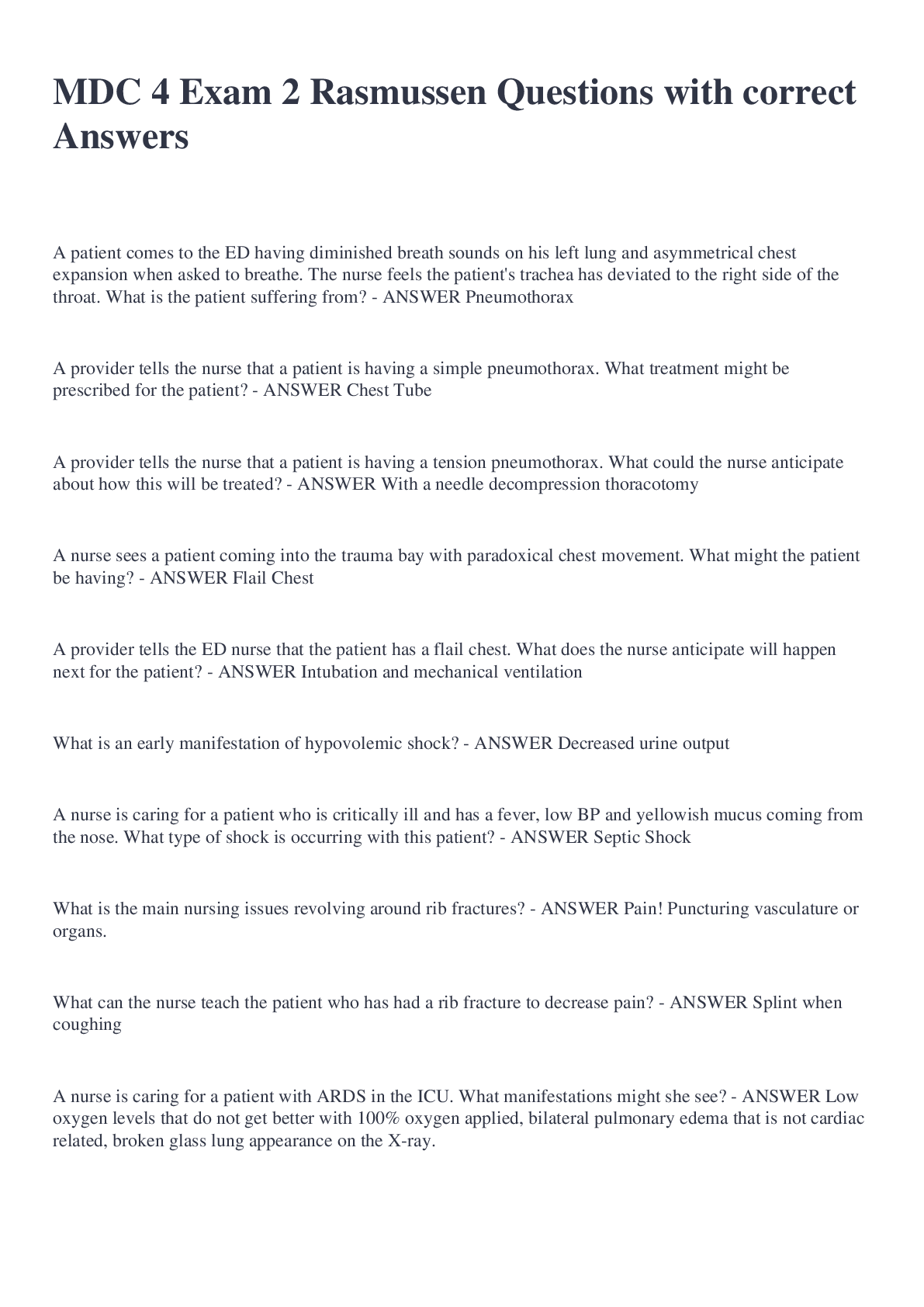 MDC 4 Exam 2 Rasmussen Questions with correct Answers

A patient comes to the ED having diminished breath sounds on his left lung and asymmetrical chest expansion when asked to breathe. The nurse feels the patient's trachea has deviated to the right side of the throat. What is the patient suffering from? - ANSWER Pneumothorax

A provider tells the nurse that a patient is having a simple pneumothorax. What treatment might be prescribed for the patient? - ANSWER Chest Tube

A provider tells the nurse that a patient is having a tension pneumothorax. What could the nurse anticipate about how this will be treated? - ANSWER With a needle decompression thoracotomy

A nurse sees a patient coming into the trauma bay with paradoxical chest movement. What might the patient be having? - ANSWER Flail Chest

A provider tells the ED nurse that the patient has a flail chest. What does the nurse anticipate will happen next for the patient? - ANSWER Intubation and mechanical ventilation

What is an early manifestation of hypovolemic shock? - ANSWER Decreased urine output

A nurse is caring for a patient who is critically ill and has a fever, low BP and yellowish mucus coming from the nose. What type of shock is occurring with this patient? - ANSWER Septic Shock

What is the main nursing issues revolving around rib fractures? - ANSWER Pain! Puncturing vasculature or organs.

What can the nurse teach the patient who has had a rib fracture to decrease pain? - ANSWER Splint when coughing

A nurse is caring for a patient with ARDS in the ICU. What manifestations might she see? - ANSWER Low oxygen levels that do not get better with 100% oxygen applied, bilateral pulmonary edema that is not cardiac related, broken glass lung appearance on the X-ray.